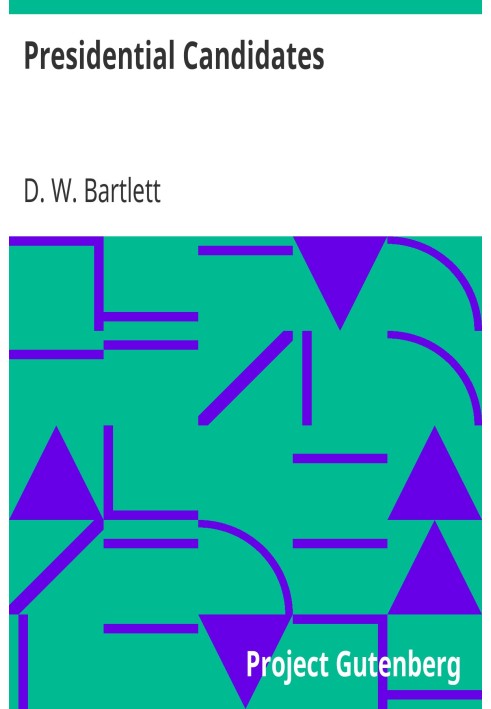 Presidential Candidates

D. W. Bartlett

Project Gutenberg